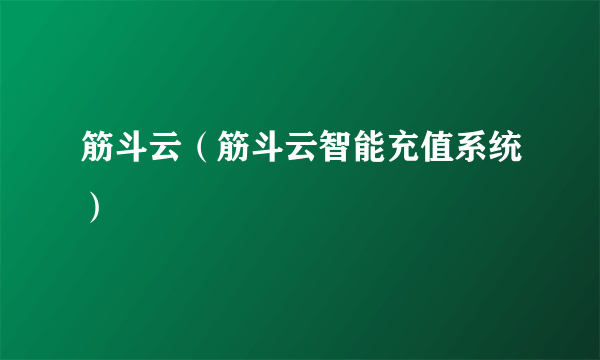 筋斗云（筋斗云智能充值系统）